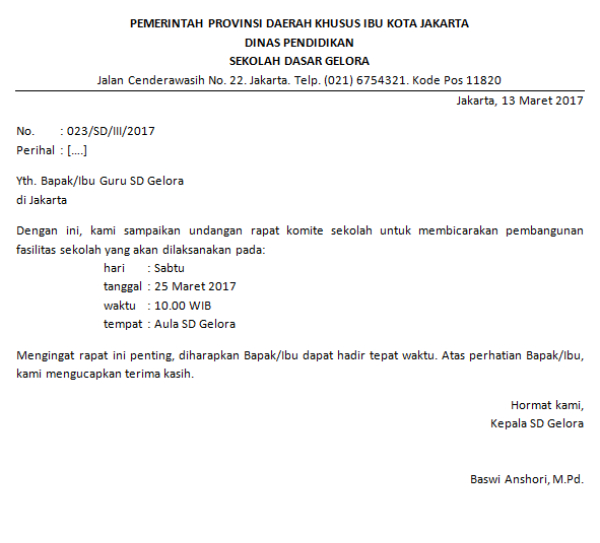 PEMERINTAH PROVINSI DAERAH KHUSUS IBU KOTA JAKARTA
DINAS PENDIDIKAN
SEKOLAH DASAR GELORA
Jalan Cenderawasih No. 22. Jakarta. Telp. (021) 6754321. Kode Pos 11820

Jakarta, 13 Maret 2017

No. : 023/SD/III/2017
Perihal : [....]

Yth. Bapak/Ibu Guru SD Gelora
di Jakarta

Dengan ini, kami sampaikan undangan rapat komite sekolah untuk membicarakan pembangunan fasilitas sekolah yang akan dilaksanakan pada:
hari : Sabtu
tanggal : 25 Maret 2017
waktu : 10.00 WIB
tempat : Aula SD Gelora

Mengingat rapat ini penting, diharapkan Bapak/Ibu dapat hadir tepat waktu. Atas perhatian Bapak/Ibu, kami mengucapkan terima kasih.

Hormat kami,
Kepala SD Gelora

Baswi Anshori, M.Pd.